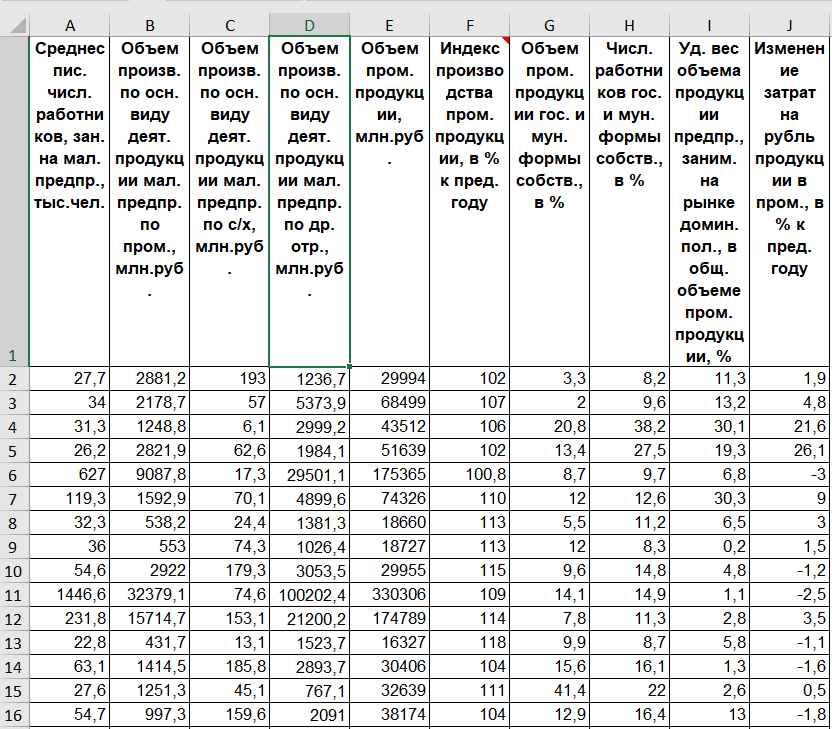 |   | A | B | C | D | E | F | G | H | I | J |
|---|---|---|---|---|---|---|---|---|---|---|
| 1 | Среднеспис. числ. работников, зан. на мал. предпр., тыс.чел. | Объем произв. по осн. виду деят. продукции мал. предпр. по пром., млн.руб. | Объем произв. по осн. виду деят. продукции мал. предпр. по с/х, млн.руб. | Объем произв. по осн. виду деят. продукции мал. предпр. по др. отр., млн.руб. | Объем пром. продукции, млн.руб. | Индекс производства пром. продукции, в % к пред. году | Объем пром. продукции гос. и мун. формы собств., в % | Числ. работников гос. и мун. формы собств., в % | Уд. вес объема продукции предпр., заним. на рынке домин. пол., в общ. объеме пром. продукции, % | Изменение затрат на рубль продукции в пром., в % к пред. году |
| 2 | 27,7 | 2881,2 | 193 | 1236,7 | 29994 | 102 | 3,3 | 8,2 | 11,3 | 1,9 |
| 3 | 34 | 2178,7 | 57 | 5373,9 | 68499 | 107 | 2 | 9,6 | 13,2 | 4,8 |
| 4 | 31,3 | 1248,8 | 6,1 | 2999,2 | 43512 | 106 | 20,8 | 38,2 | 30,1 | 21,6 |
| 5 | 26,2 | 2821,9 | 62,6 | 1984,1 | 51639 | 102 | 13,4 | 27,5 | 19,3 | 26,1 |
| 6 | 627 | 9087,8 | 17,3 | 29501,1 | 175365 | 100,8 | 8,7 | 9,7 | 6,8 | -3 |
| 7 | 119,3 | 1592,9 | 70,1 | 4899,6 | 74326 | 110 | 12 | 12,6 | 30,3 | 9 |
| 8 | 32,3 | 538,2 | 24,4 | 1381,3 | 18660 | 113 | 5,5 | 11,2 | 6,5 | 3 |
| 9 | 36 | 553 | 74,3 | 1026,4 | 18727 | 113 | 12 | 8,3 | 0,2 | 1,5 |
| 10 | 54,6 | 2922 | 179,3 | 3053,5 | 29955 | 115 | 9,6 | 14,8 | 4,8 | -1,2 |
| 11 | 1446,6 | 32379,1 | 74,6 | 100202,4 | 330306 | 109 | 14,1 | 14,9 | 1,1 | -2,5 |
| 12 | 231,8 | 15714,7 | 153,1 | 21200,2 | 174789 | 114 | 7,8 | 11,3 | 2,8 | 3,5 |
| 13 | 22,8 | 431,7 | 13,1 | 1523,7 | 16327 | 118 | 9,9 | 8,7 | 5,8 | -1,1 |
| 14 | 63,1 | 1414,5 | 185,8 | 2893,7 | 30406 | 104 | 15,6 | 16,1 | 1,3 | -1,6 |
| 15 | 27,6 | 1251,3 | 45,1 | 767,1 | 32639 | 111 | 41,4 | 22 | 2,6 | 0,5 |
| 16 | 54,7 | 997,3 | 159,6 | 2091 | 38174 | 104 | 12,9 | 16,4 | 13 | -1,8 |